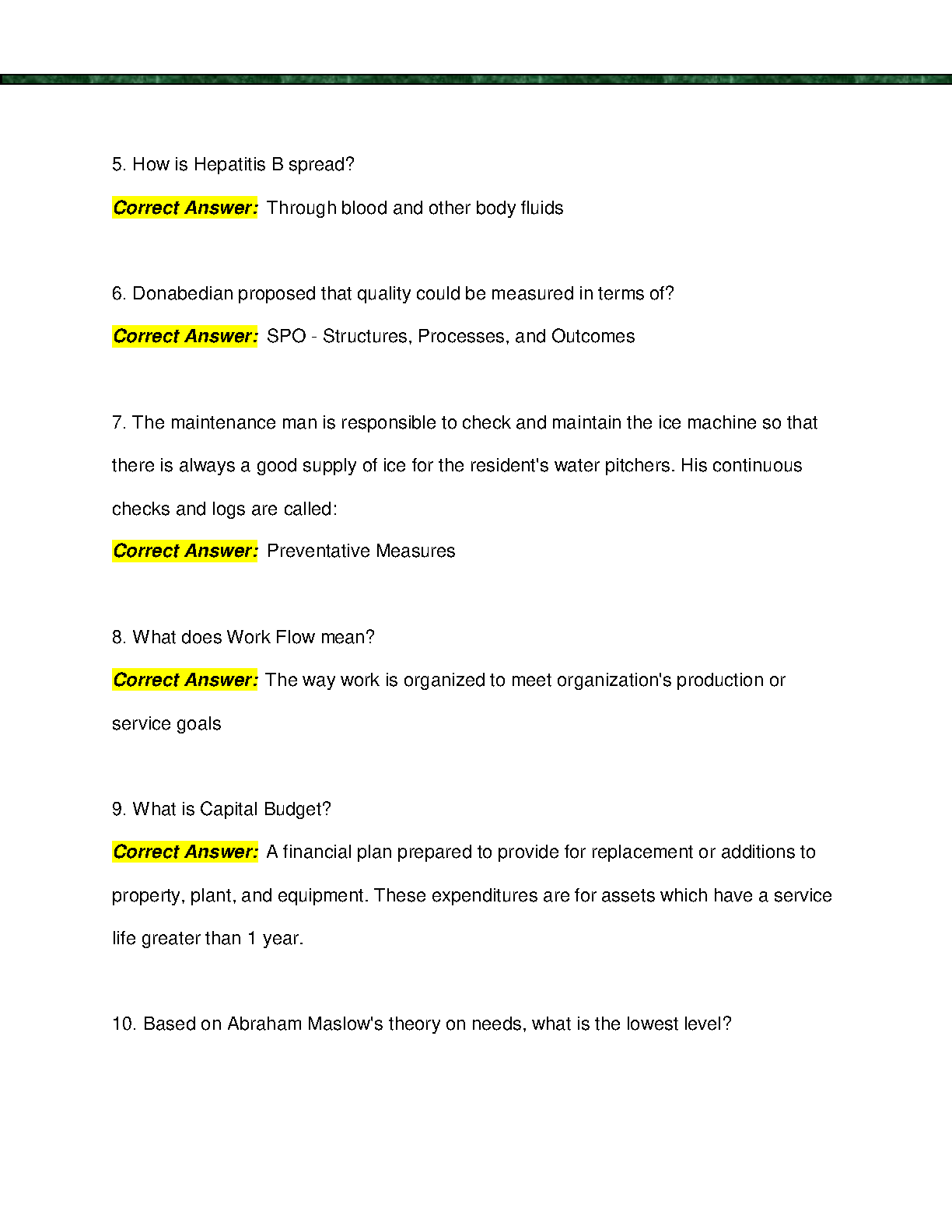 5. How is Hepatitis B spread?

Correct Answer: Through blood and other body fluids

6. Donabedian proposed that quality could be measured in terms of?

Correct Answer: SPO - Structures, Processes, and Outcomes

7. The maintenance man is responsible to check and maintain the ice machine so that there is always a good supply of ice for the resident's water pitchers. His continuous checks and logs are called:

Correct Answer: Preventative Measures

8. What does Work Flow mean?

Correct Answer: The way work is organized to meet organization's production or service goals

9. What is Capital Budget?

Correct Answer: A financial plan prepared to provide for replacement or additions to property, plant, and equipment. These expenditures are for assets which have a service life greater than 1 year.

10. Based on Abraham Maslow's theory on needs, what is the lowest level?